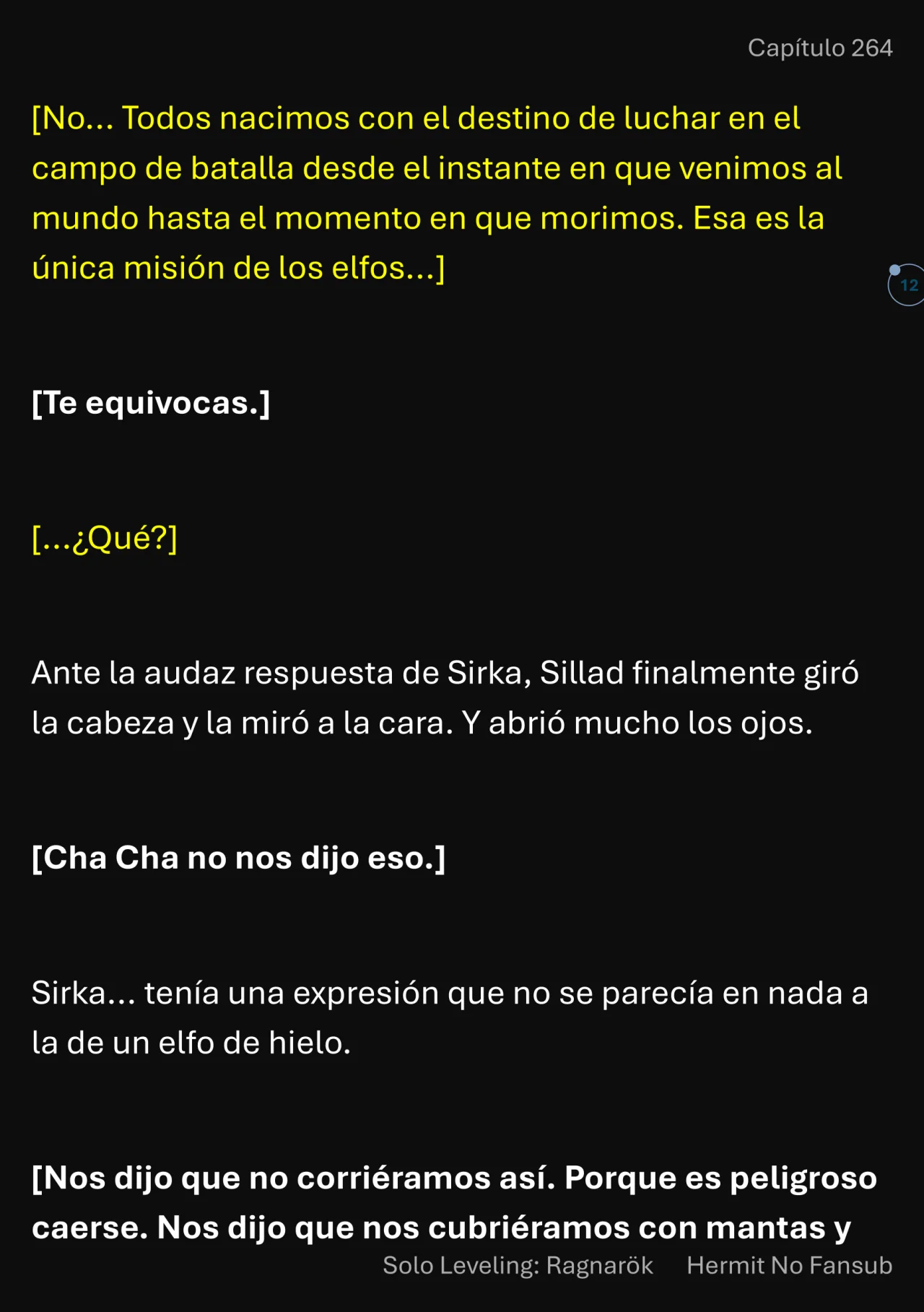 Capítulo 264

[No... Todos nacimos con el destino de luchar en el campo de batalla desde el instante en que venimos al mundo hasta el momento en que morimos. Esa es la única misión de los elfos...]

12

[Te equivocas.]

[...¿Qué?]

Ante la audaz respuesta de Sirka, Sillad finalmente giró la cabeza y la miró a la cara. Y abrió mucho los ojos.

[Cha Cha no nos dijo eso.]

Sirka... tenía una expresión que no se parecía en nada a la de un elfo de hielo.

[Nos dijo que no corriéramos así. Porque es peligroso caerse. Nos dijo que nos cubriéramos con mantas y

Solo Leveling: Ragnarök Hermit No Fansub